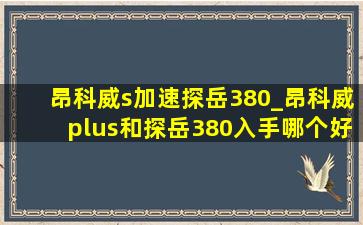 昂科威s加速探岳380_昂科威plus和探岳380入手哪个好